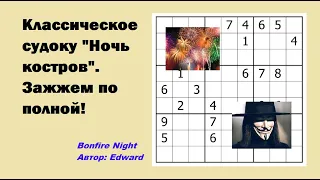 Классическое судоку "Ночь костров". Зажжем по полной!

Bonfire Night
Автор: Edward

|   |   |   |   | 7 | 4 | 6 | 5 |   |
|---|---|---|---|---|---|---|---|---|
|   |   |   |   |   | 1 |   |   | 4 |
|   |   |   |   |   |   |   |   |   |
|   | 1 |   |   |   | 6 | 7 | 8 |   |
| 6 |   | 3 |   |   |   |   |   |   |
|   | 2 |   | 4 |   |   |   |   |   |
| 9 |   |   | 7 |   |   |   |   |   |
| 5 |   |   | 6 |   |   |   |   |   |
|   |   |   |   |   |   |   |   |   |